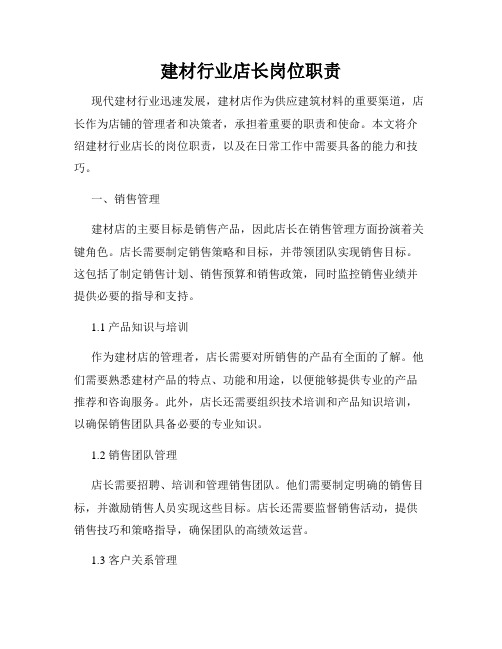 建材行业店长岗位职责

现代建材行业迅速发展，建材店作为供应建筑材料的重要渠道，店长作为店铺的管理者和决策者，承担着重要的职责和使命。本文将介绍建材行业店长的岗位职责，以及在日常工作中需要具备的能力和技巧。

一、销售管理

建材店的主要目标是销售产品，因此店长在销售管理方面扮演着关键角色。店长需要制定销售策略和目标，并带领团队实现销售目标。这包括了制定销售计划、销售预算和销售政策，同时监控销售业绩并提供必要的指导和支持。

1.1 产品知识与培训

作为建材店的管理者，店长需要对所销售的产品有全面的了解。他们需要熟悉建材产品的特点、功能和用途，以便能够提供专业的产品推荐和咨询服务。此外，店长还需要组织技术培训和产品知识培训，以确保销售团队具备必要的专业知识。

1.2 销售团队管理

店长需要招聘、培训和管理销售团队。他们需要制定明确的销售目标，并激励销售人员实现这些目标。店长还需要监督销售活动，提供销售技巧和策略指导，确保团队的高绩效运营。

1.3 客户关系管理